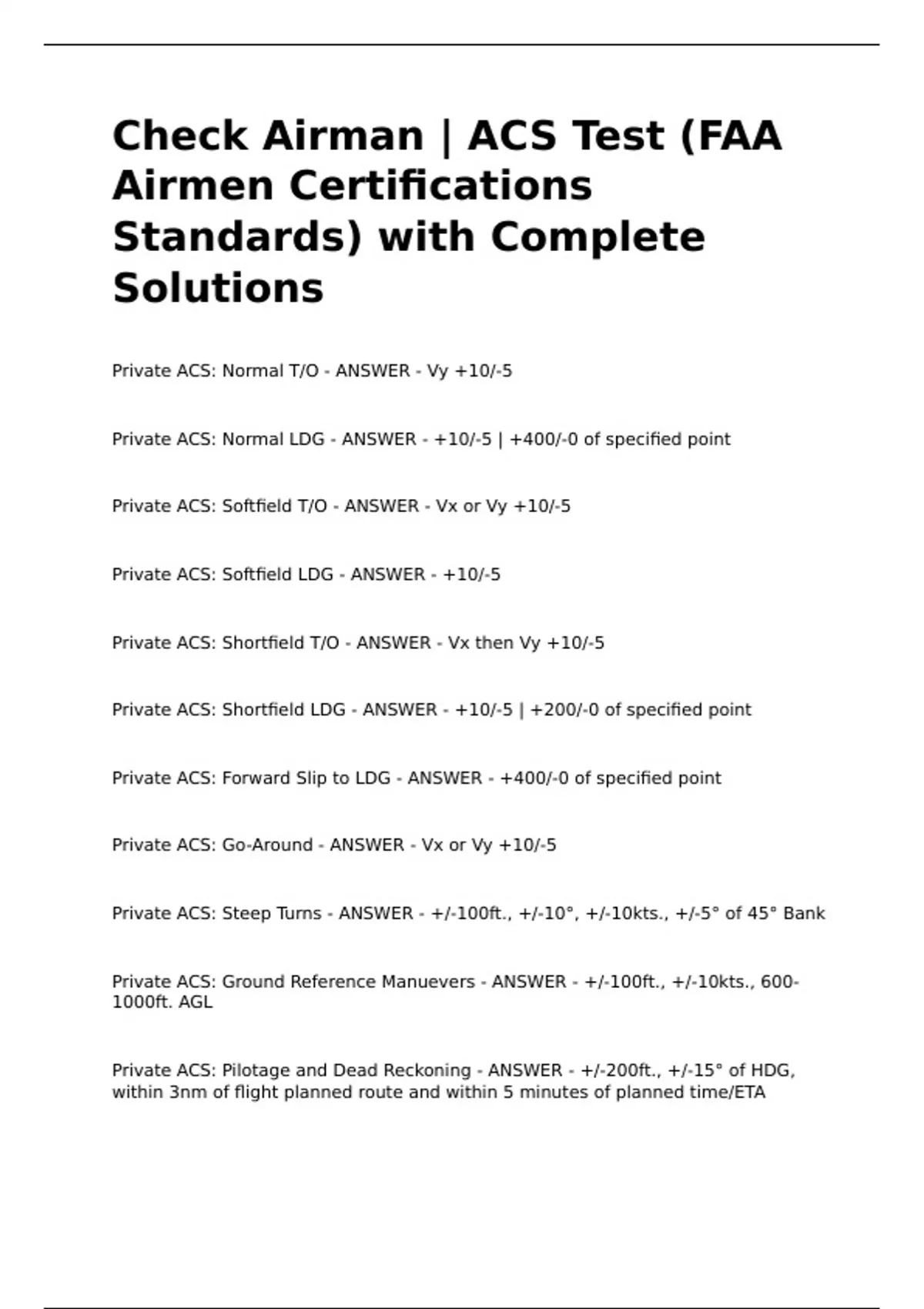 Check Airman | ACS Test (FAA Airmen Certifications Standards) with Complete Solutions

Private ACS: Normal T/O - ANSWER - Vy +10/-5

Private ACS: Normal LDG - ANSWER - +10/-5 | +400/-0 of specified point

Private ACS: Softfield T/O - ANSWER - Vx or Vy +10/-5

Private ACS: Softfield LDG - ANSWER - +10/-5

Private ACS: Shortfield T/O - ANSWER - Vx then Vy +10/-5

Private ACS: Shortfield LDG - ANSWER - +10/-5 | +200/-0 of specified point

Private ACS: Forward Slip to LDG - ANSWER - +400/-0 of specified point

Private ACS: Go-Around - ANSWER - Vx or Vy +10/-5

Private ACS: Steep Turns - ANSWER - +/-100ft., +/-10°, +/-10kts., +/-5° of 45° Bank

Private ACS: Ground Reference Manuevers - ANSWER - +/-100ft., +/-10kts., 600-1000ft. AGL

Private ACS: Pilotage and Dead Reckoning - ANSWER - +/-200ft., +/-15° of HDG, within 3nm of flight planned route and within 5 minutes of planned time/ETA